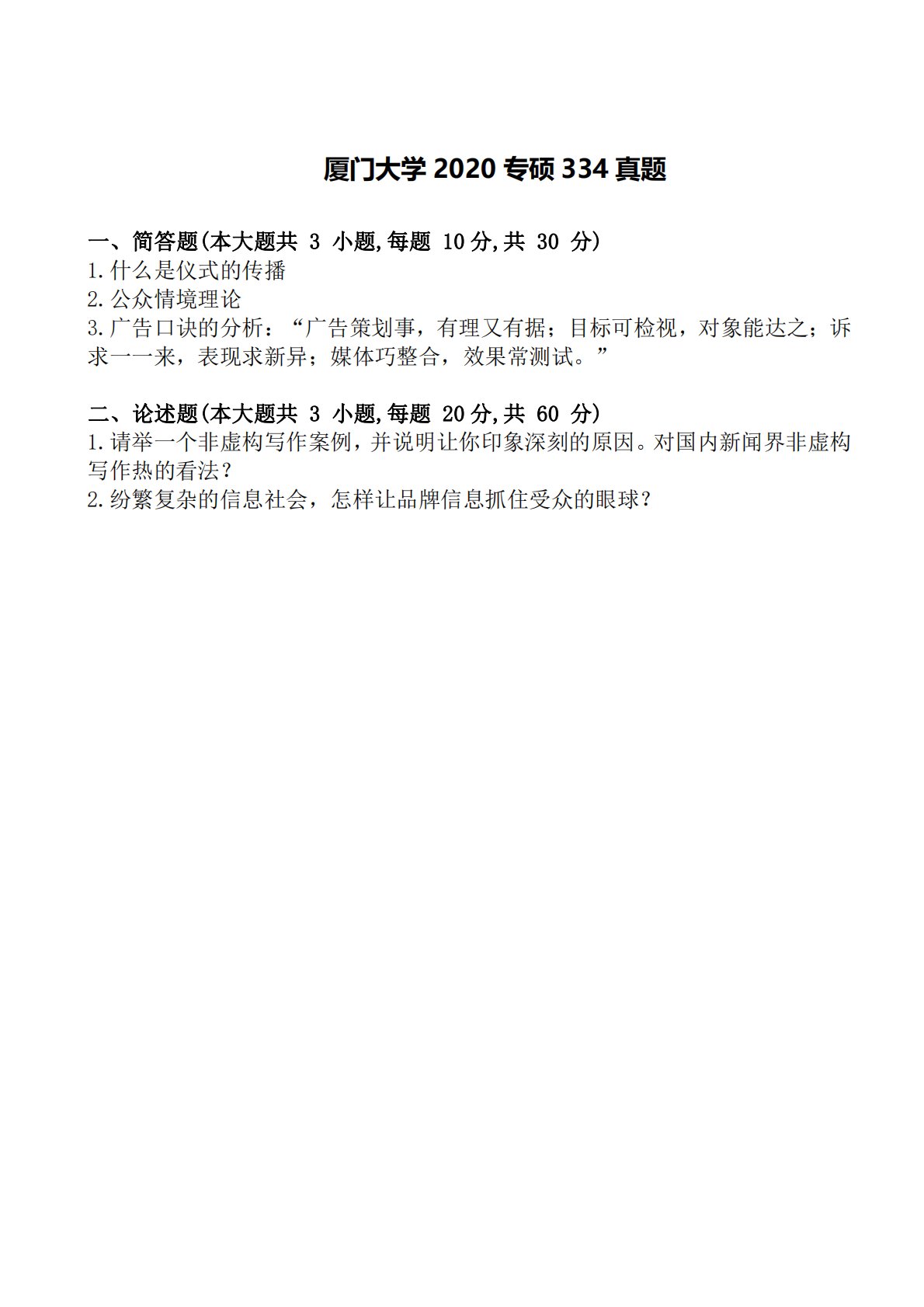 厦门大学2020专硕334真题

一、简答题(本大题共3小题,每题10分,共30分)
1.什么是仪式的传播
2.公众情境理论
3.广告口诀的分析：“广告策划事，有理又有据；目标可检视，对象能达之；诉求一一来，表现求新异；媒体巧整合，效果常测试。”

二、论述题(本大题共3小题,每题20分,共60分)
1.请举一个非虚构写作案例，并说明让你印象深刻的原因。对国内新闻界非虚构写作热的看法？
2.纷繁复杂的信息社会，怎样让品牌信息抓住受众的眼球？